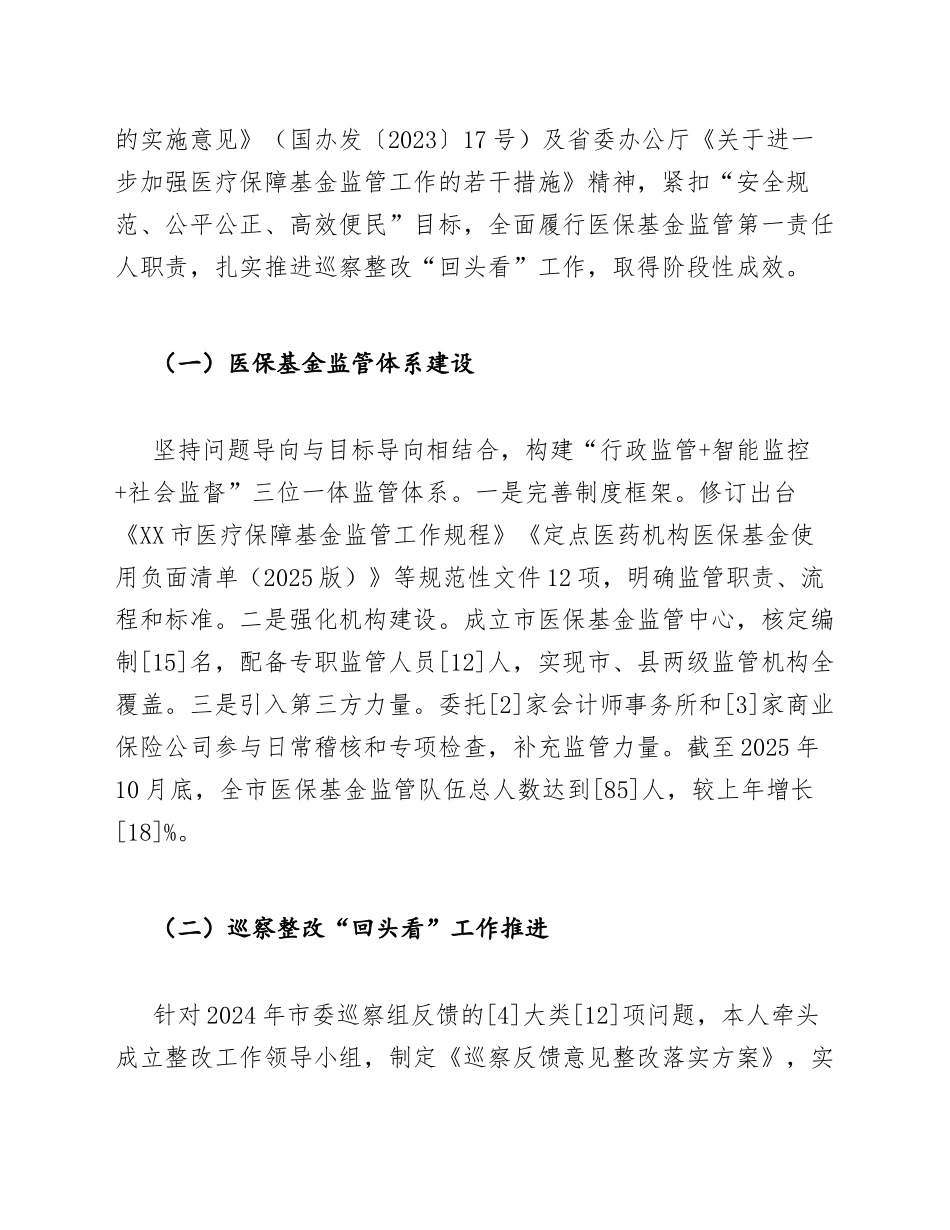 的实施意见》（国办发〔2023〕17号）及省委办公厅《关于进一步加强医疗保障基金监管工作的若干措施》精神，紧扣“安全规范、公平公正、高效便民”目标，全面履行医保基金监管第一责任人职责，扎实推进巡察整改“回头看”工作，取得阶段性成效。

（一）医保基金监管体系建设

坚持问题导向与目标导向相结合，构建“行政监管+智能监控+社会监督”三位一体监管体系。一是完善制度框架。修订出台《XX市医疗保障基金监管工作规程》《定点医药机构医保基金使用负面清单（2025版）》等规范性文件12项，明确监管职责、流程和标准。二是强化机构建设。成立市医保基金监管中心，核定编制[15]名，配备专职监管人员[12]人，实现市、县两级监管机构全覆盖。三是引入第三方力量。委托[2]家会计师事务所和[3]家商业保险公司参与日常稽核和专项检查，补充监管力量。截至2025年10月底，全市医保基金监管队伍总人数达到[85]人，较上年增长[18]%。

（二）巡察整改“回头看”工作推进

针对2024年市委巡察组反馈的[4]大类[12]项问题，本人牵头成立整改工作领导小组，制定《巡察反馈意见整改落实方案》，实